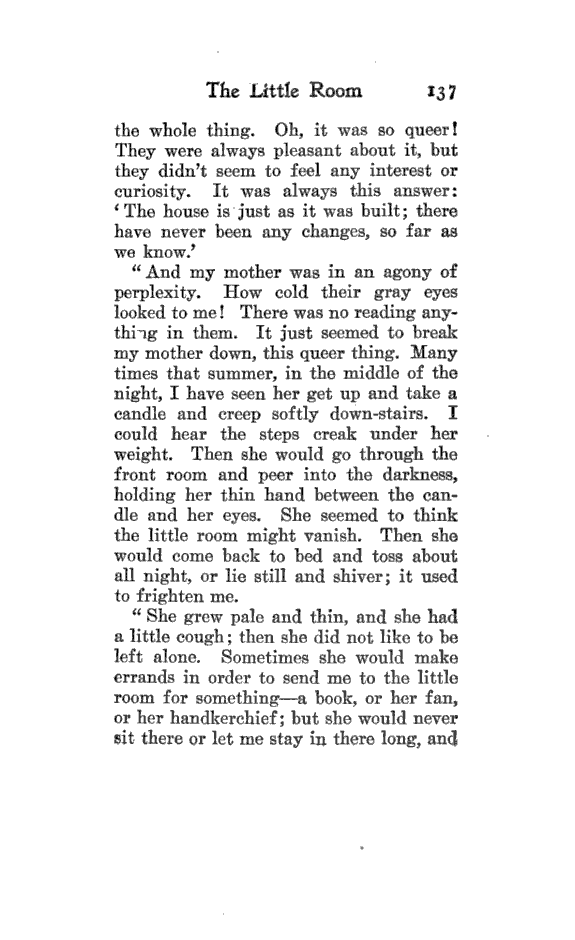 The Little Room 137

the whole thing. Oh, it was so queer! They were always pleasant about it, but they didn't seem to feel any interest or curiosity. It was always this answer: 'The house is just as it was built; there have never been any changes, so far as we know.'

"And my mother was in an agony of perplexity. How cold their gray eyes looked to me! There was no reading anything in them. It just seemed to break my mother down, this queer thing. Many times that summer, in the middle of the night, I have seen her get up and take a candle and creep softly down-stairs. I could hear the steps creak under her weight. Then she would go through the front room and peer into the darkness, holding her thin hand between the candle and her eyes. She seemed to think the little room might vanish. Then she would come back to bed and toss about all night, or lie still and shiver; it used to frighten me.

"She grew pale and thin, and she had a little cough; then she did not like to be left alone. Sometimes she would make errands in order to send me to the little room for something—a book, or her fan, or her handkerchief; but she would never sit there or let me stay in there long, and